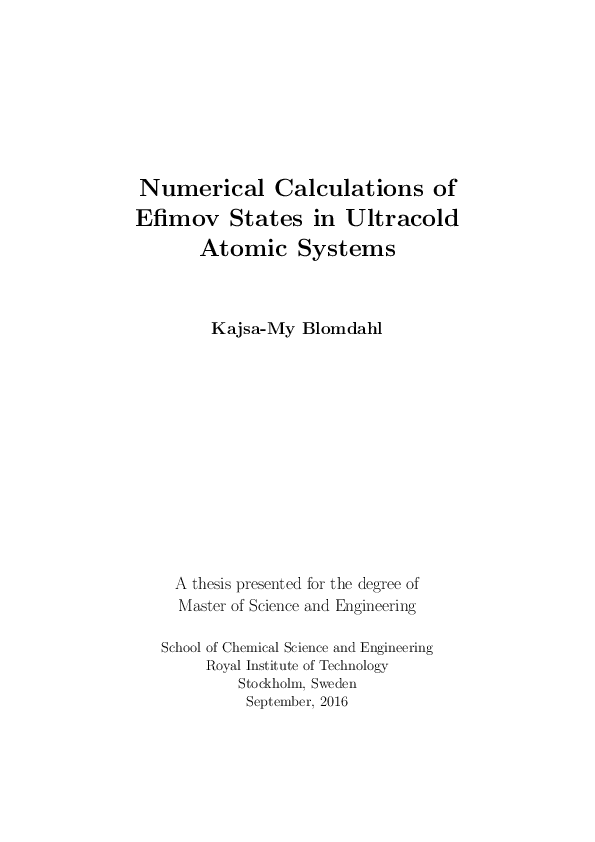 Numerical Calculations of Efimov States in Ultracold Atomic Systems

Kajsa-My Blomdahl

A thesis presented for the degree of
Master of Science and Engineering

School of Chemical Science and Engineering
Royal Institute of Technology
Stockholm, Sweden
September, 2016